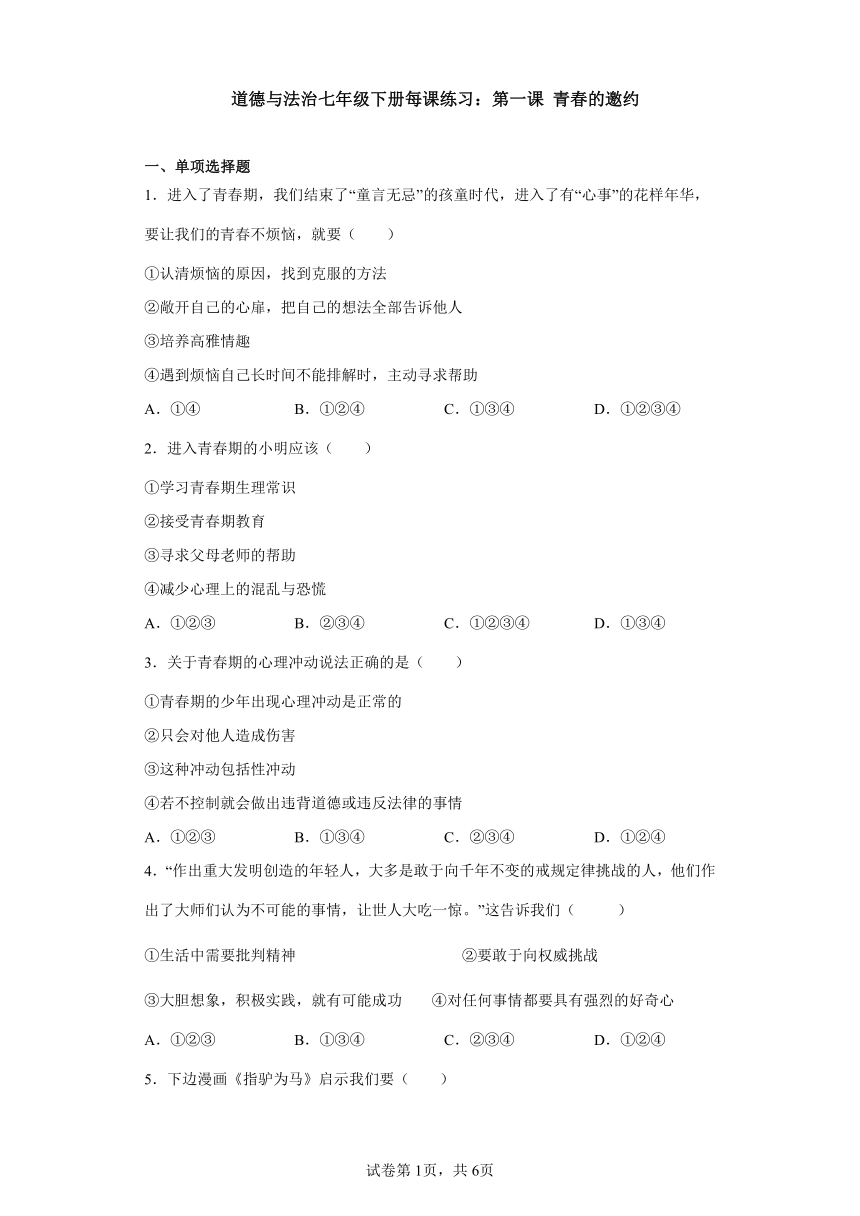 道德与法治七年级下册每课练习：第一课 青春的邀约

一、单项选择题

1．进入了青春期，我们结束了“童言无忌”的孩童时代，进入了有“心事”的花样年华，要让我们的青春不烦恼，就要（　　）

①认清烦恼的原因，找到克服的方法

②敞开自己的心扉，把自己的想法全部告诉他人

③培养高雅情趣

④遇到烦恼自己长时间不能排解时，主动寻求帮助

A．①④　　B．①②④　　C．①③④　　D．①②③④

2．进入青春期的小明应该（　　）

①学习青春期生理常识

②接受青春期教育

③寻求父母老师的帮助

④减少心理上的混乱与恐慌

A．①②③　　B．②③④　　C．①②③④　　D．①③④

3．关于青春期的心理冲动说法正确的是（　　）

①青春期的少年出现心理冲动是正常的

②只会对他人造成伤害

③这种冲动包括性冲动

④若不控制就会做出违背道德或违反法律的事情

A．①②③　　B．①③④　　C．②③④　　D．①②④

4．“作出重大发明创造的年轻人，大多是敢于向千年不变的戒规定律挑战的人，他们作出了大师们认为不可能的事情，让世人大吃一惊。”这告诉我们（　　）

①生活中需要批判精神　　②要敢于向权威挑战

③大胆想象，积极实践，就有可能成功　　④对任何事情都要具有强烈的好奇心

A．①②③　　B．①③④　　C．②③④　　D．①②④

5．下边漫画《指驴为马》启示我们要（　　）

试卷第1页，共6页